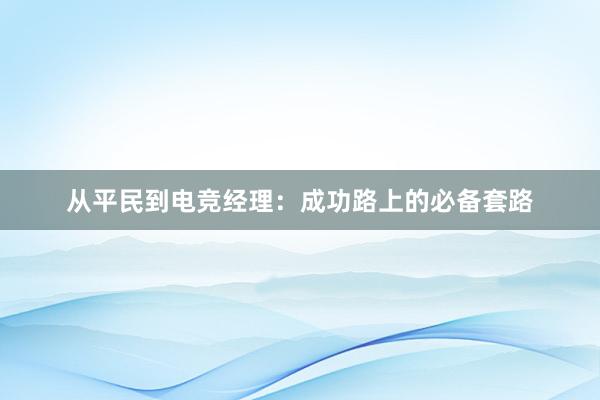 从平民到电竞经理：成功路上的必备套路